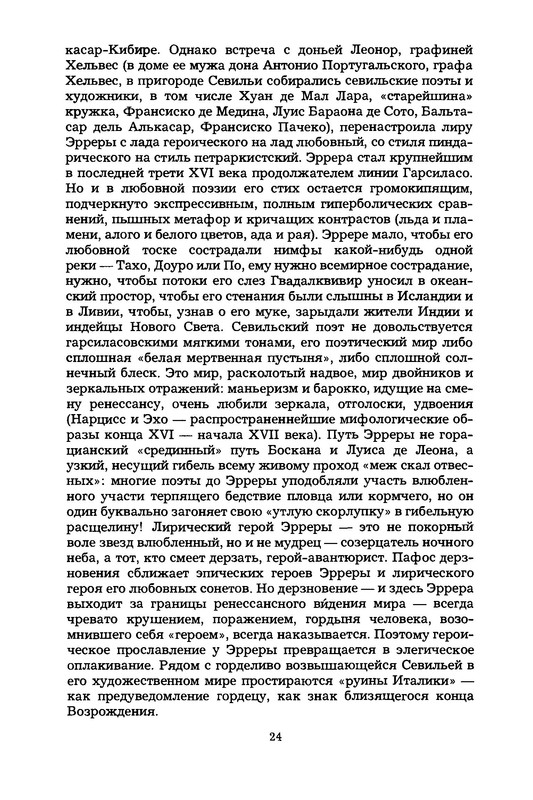 касар-Кибире. Однако встреча с доньей Леонор, графиней Хельвес (в доме ее мужа дона Антонио Португальского, графа Хельвес, в пригороде Севильи собирались севильские поэты и художники, в том числе Хуан де Мал Лара, «старейшина» кружка, Франсиско де Медина, Луис Бараона де Сото, Бальтасар дель Алькасар, Франсиско Пачеко), перенастроила лиру Эрреры с лада героического на лад любовный, со стиля пиндарического на стиль петраркистский. Эррера стал крупнейшим в последней трети XVI века продолжателем линии Гарсиласо. Но и в любовной поэзии его стих остается громокипящим, подчеркнуто экспрессивным, полным гиперболических сравнений, пышных метафор и кричащих контрастов (льда и пламени, алого и белого цветов, ада и рая). Эррере мало, чтобы его любовной тоске сострадали нимфы какой-нибудь одной реки — Тахо, Доуро или По, ему нужно всемирное сострадание, нужно, чтобы потоки его слез Гвадалквивир уносил в океанский простор, чтобы его стенания были слышны в Исландии и в Ливии, чтобы, узнав о его муке, зарыдали жители Индии и индейцы Нового Света. Севильский поэт не довольствуется гарсиласовскими мягкими тонами, его поэтический мир либо сплошная «белая мертвенная пустыня», либо сплошной солнечный блеск. Это мир, расколотый надвое, мир двойников и зеркальных отражений: маньеризм и барокко, идущие на смену ренессансу, очень любили зеркала, отголоски, удвоения (Нарцисс и Эхо — распространеннейшие мифологические образы конца XVI — начала XVII века). Путь Эрреры не горацианский «срединный» путь Боскана и Луиса де Леона, а узкий, несущий гибель всему живому проход «меж скал отвесных»: многие поэты до Эрреры уподобляли участь влюбленного участи терпящего бедствие пловца или кормчего, но он один буквально загоняет свою «утлую скорлупку» в гибельную расщелину! Лирический герой Эрреры — это не покорный воле звезд влюбленный, но и не мудрец — созерцатель ночного неба, а тот, кто смеет дерзать, герой-авантюрист. Пафос дерзновения сближает эпических героев Эрреры и лирического героя его любовных сонетов. Но дерзновение — и здесь Эррера выходит за границы ренессансного ви́дения мира — всегда чревато крушением, поражением, гордыня человека, возомнившего себя «героем», всегда наказывается. Поэтому героическое прославление у Эрреры превращается в элегическое оплакивание. Рядом с горделиво возвышающейся Севильей в его художественном мире простираются «руины Италики» — как предуведомление гордецу, как знак близящегося конца Возрождения.

24